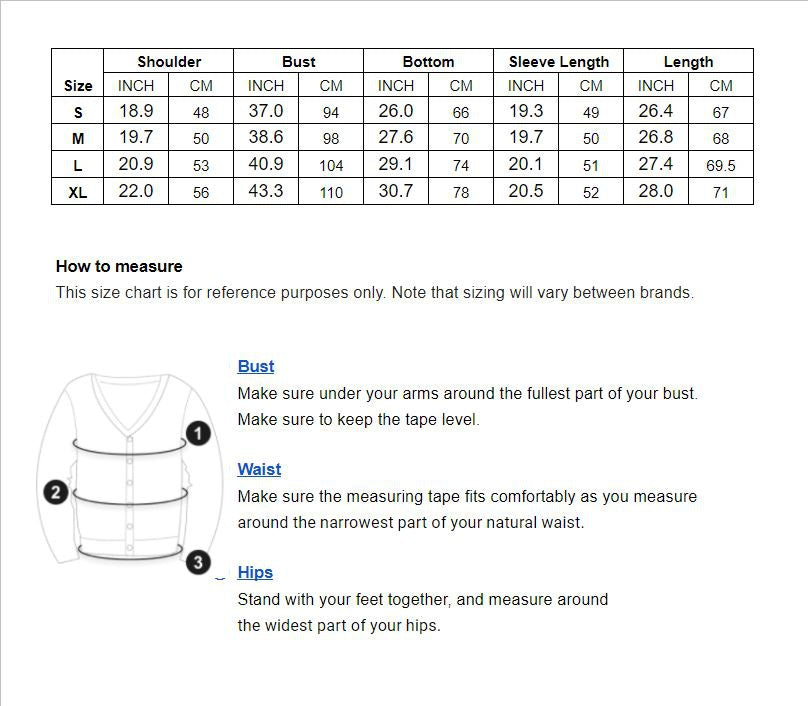 | Size | Shoulder INCH | Shoulder CM | Bust INCH | Bust CM | Bottom INCH | Bottom CM | Sleeve Length INCH | Sleeve Length CM | Length INCH | Length CM |
|---|---|---|---|---|---|---|---|---|---|---|
| S | 18.9 | 48 | 37.0 | 94 | 26.0 | 66 | 19.3 | 49 | 26.4 | 67 |
| M | 19.7 | 50 | 38.6 | 98 | 27.6 | 70 | 19.7 | 50 | 26.8 | 68 |
| L | 20.9 | 53 | 40.9 | 104 | 29.1 | 74 | 20.1 | 51 | 27.4 | 69.5 |
| XL | 22.0 | 56 | 43.3 | 110 | 30.7 | 78 | 20.5 | 52 | 28.0 | 71 |

How to measure
This size chart is for reference purposes only. Note that sizing will vary between brands.

1
2
3

Bust
Make sure under your arms around the fullest part of your bust.
Make sure to keep the tape level.

Waist
Make sure the measuring tape fits comfortably as you measure around the narrowest part of your natural waist.

Hips
Stand with your feet together, and measure around the widest part of your hips.